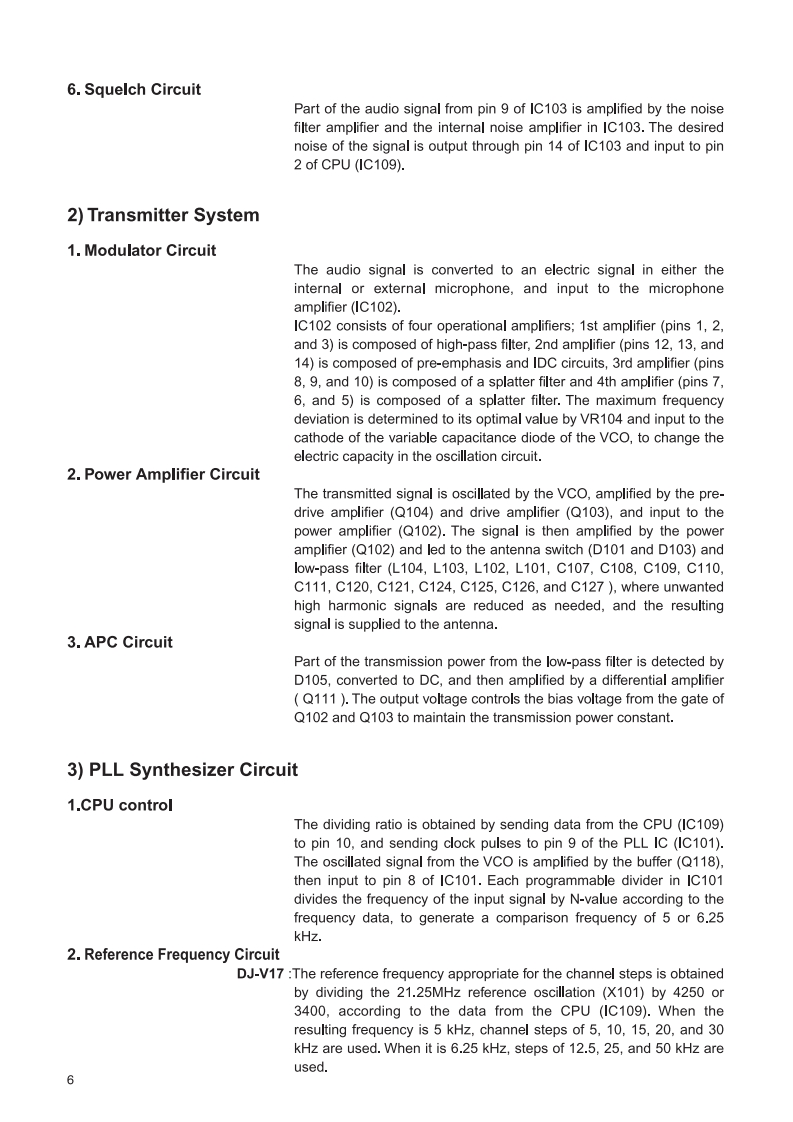 6. Squelch Circuit

Part of the audio signal from pin 9 of IC103 is amplified by the noise filter amplifier and the internal noise amplifier in IC103. The desired noise of the signal is output through pin 14 of IC103 and input to pin 2 of CPU (IC109).

2) Transmitter System

1. Modulator Circuit

The audio signal is converted to an electric signal in either the internal or external microphone, and input to the microphone amplifier (IC102).
IC102 consists of four operational amplifiers; 1st amplifier (pins 1, 2, and 3) is composed of high-pass filter, 2nd amplifier (pins 12, 13, and 14) is composed of pre-emphasis and IDC circuits, 3rd amplifier (pins 8, 9, and 10) is composed of a splatter filter and 4th amplifier (pins 7, 6, and 5) is composed of a splatter filter. The maximum frequency deviation is determined to its optimal value by VR104 and input to the cathode of the variable capacitance diode of the VCO, to change the electric capacity in the oscillation circuit.

2. Power Amplifier Circuit

The transmitted signal is oscillated by the VCO, amplified by the pre-drive amplifier (Q104) and drive amplifier (Q103), and input to the power amplifier (Q102). The signal is then amplified by the power amplifier (Q102) and led to the antenna switch (D101 and D103) and low-pass filter (L104, L103, L102, L101, C107, C108, C109, C110, C111, C120, C121, C124, C125, C126, and C127 ), where unwanted high harmonic signals are reduced as needed, and the resulting signal is supplied to the antenna.

3. APC Circuit

Part of the transmission power from the low-pass filter is detected by D105, converted to DC, and then amplified by a differential amplifier ( Q111 ). The output voltage controls the bias voltage from the gate of Q102 and Q103 to maintain the transmission power constant.

3) PLL Synthesizer Circuit

1.CPU control

The dividing ratio is obtained by sending data from the CPU (IC109) to pin 10, and sending clock pulses to pin 9 of the PLL IC (IC101). The oscillated signal from the VCO is amplified by the buffer (Q118), then input to pin 8 of IC101. Each programmable divider in IC101 divides the frequency of the input signal by N-value according to the frequency data, to generate a comparison frequency of 5 or 6.25 kHz.

2. Reference Frequency Circuit

DJ-V17 :The reference frequency appropriate for the channel steps is obtained by dividing the 21.25MHz reference oscillation (X101) by 4250 or 3400, according to the data from the CPU (IC109). When the resulting frequency is 5 kHz, channel steps of 5, 10, 15, 20, and 30 kHz are used. When it is 6.25 kHz, steps of 12.5, 25, and 50 kHz are used.

6